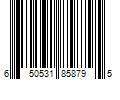 6 50531 85879 5